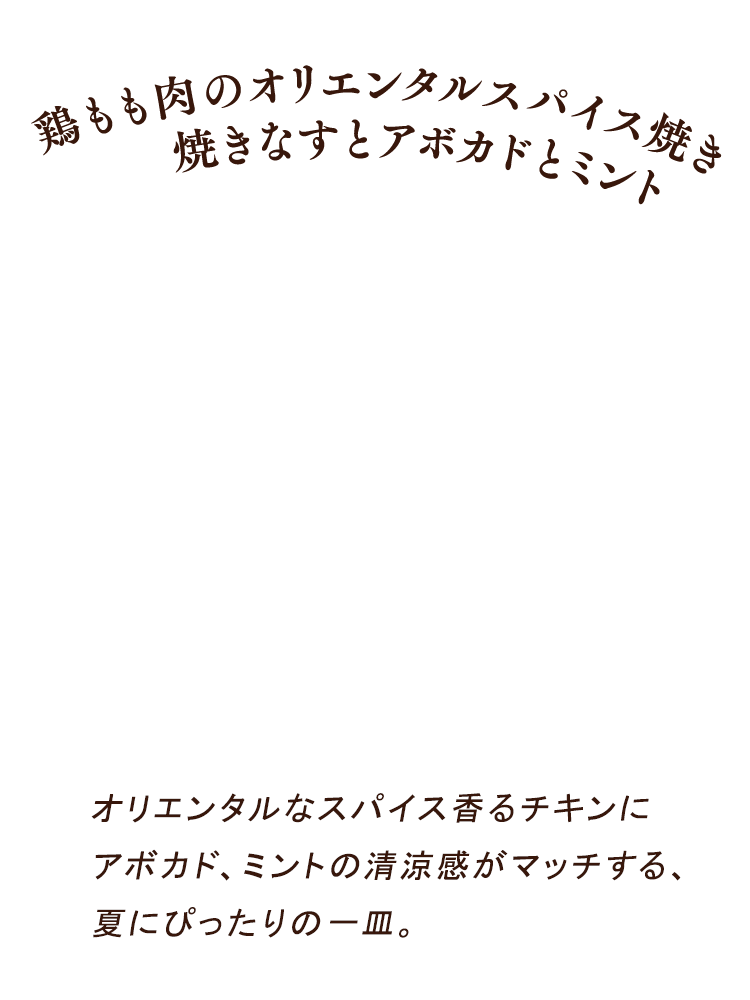 鶏もも肉のオリエンタルスパイス焼き
焼きなすとアボカドとミント

オリエンタルなスパイス香るチキンに
アボカド、ミントの清涼感がマッチする、
夏にぴったりの一皿。